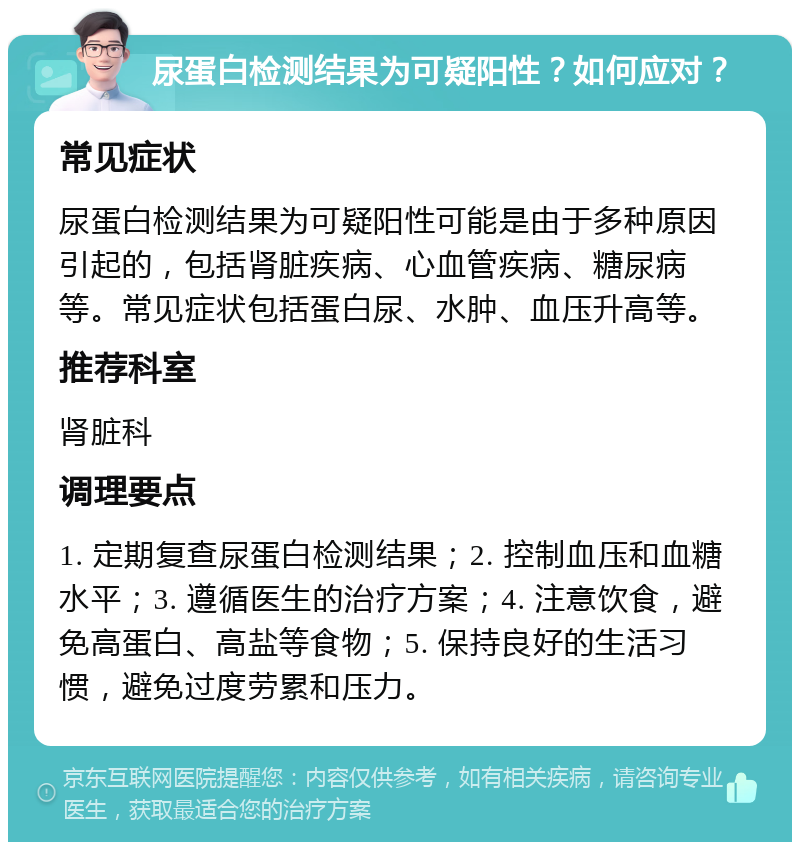 尿蛋白检测结果为可疑阳性？如何应对？

常见症状

尿蛋白检测结果为可疑阳性可能是由于多种原因引起的，包括肾脏疾病、心血管疾病、糖尿病等。常见症状包括蛋白尿、水肿、血压升高等。

推荐科室

肾脏科

调理要点

1. 定期复查尿蛋白检测结果；2. 控制血压和血糖水平；3. 遵循医生的治疗方案；4. 注意饮食，避免高蛋白、高盐等食物；5. 保持良好的生活习惯，避免过度劳累和压力。

京东互联网医院提醒您：内容仅供参考，如有相关疾病，请咨询专业医生，获取最适合您的治疗方案